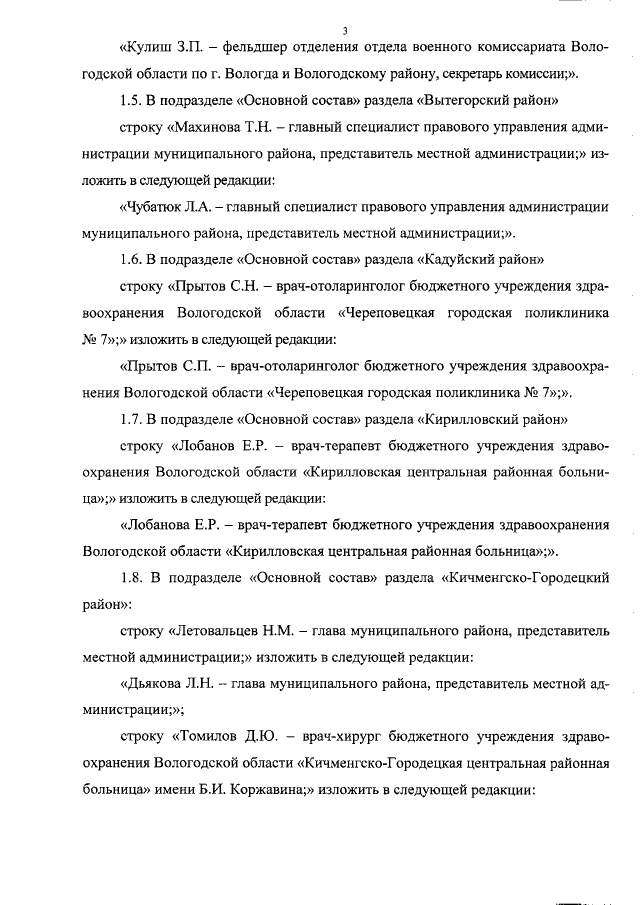 3

«Кулиш З.П. – фельдшер отделения отдела военного комиссариата Вологодской области по г. Вологда и Вологодскому району, секретарь комиссии;».

1.5. В подразделе «Основной состав» раздела «Вытегорский район»

строку «Махинова Т.Н. – главный специалист правового управления администрации муниципального района, представитель местной администрации;» изложить в следующей редакции:

«Чубатюк Л.А. – главный специалист правового управления администрации муниципального района, представитель местной администрации;».

1.6. В подразделе «Основной состав» раздела «Кадуйский район»

строку «Прытов С.Н. – врач-отоларинголог бюджетного учреждения здравоохранения Вологодской области «Череповецкая городская поликлиника № 7»;» изложить в следующей редакции:

«Прытов С.П. – врач-отоларинголог бюджетного учреждения здравоохранения Вологодской области «Череповецкая городская поликлиника № 7»;».

1.7. В подразделе «Основной состав» раздела «Кирилловский район»

строку «Лобанов Е.Р. – врач-терапевт бюджетного учреждения здравоохранения Вологодской области «Кирилловская центральная районная больница»;» изложить в следующей редакции:

«Лобанова Е.Р. – врач-терапевт бюджетного учреждения здравоохранения Вологодской области «Кирилловская центральная районная больница»;».

1.8. В подразделе «Основной состав» раздела «Кичменгско-Городецкий район»:

строку «Летовальцев Н.М. – глава муниципального района, представитель местной администрации;» изложить в следующей редакции:

«Дьякова Л.Н. – глава муниципального района, представитель местной администрации;»;

строку «Томилов Д.Ю. – врач-хирург бюджетного учреждения здравоохранения Вологодской области «Кичменгско-Городецкая центральная районная больница» имени Б.И. Коржавина;» изложить в следующей редакции: